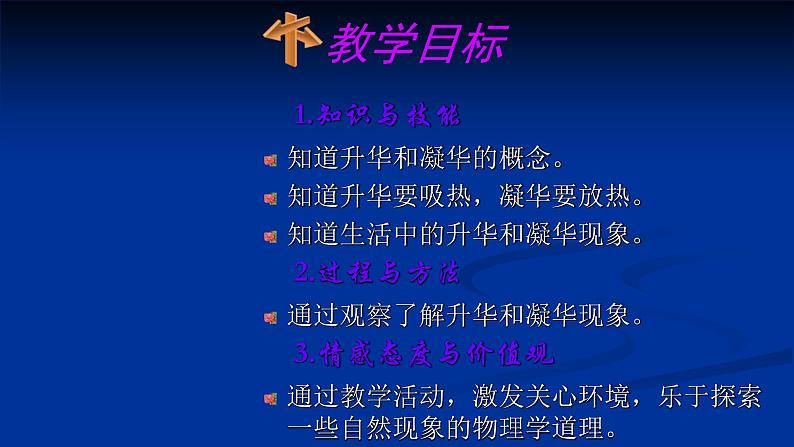 教学目标

1.知识与技能

知道升华和凝华的概念。

知道升华要吸热，凝华要放热。

知道生活中的升华和凝华现象。

2.过程与方法

通过观察了解升华和凝华现象。

3.情感态度与价值观

通过教学活动，激发关心环境，乐于探索一些自然现象的物理学道理。